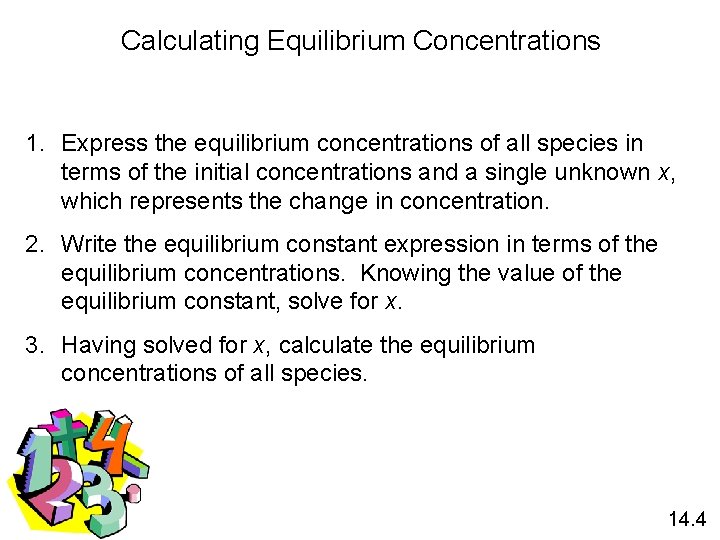 Calculating Equilibrium Concentrations

1. Express the equilibrium concentrations of all species in terms of the initial concentrations and a single unknown $x$, which represents the change in concentration.

2. Write the equilibrium constant expression in terms of the equilibrium concentrations. Knowing the value of the equilibrium constant, solve for $x$.

3. Having solved for $x$, calculate the equilibrium concentrations of all species.

14.4